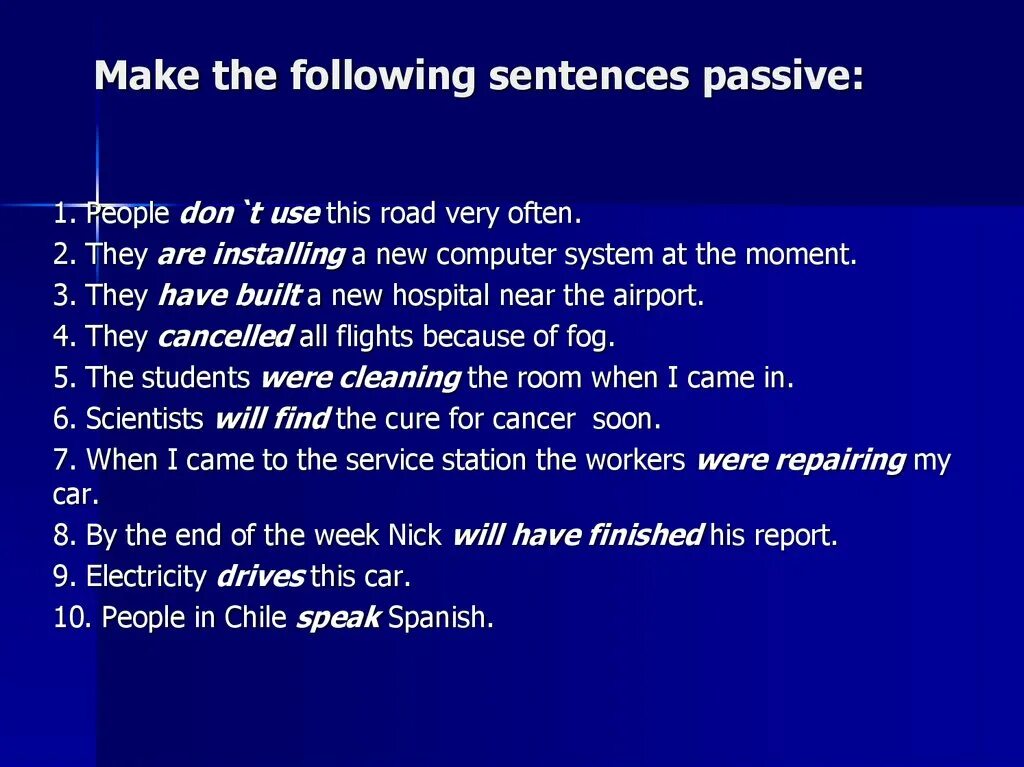 Make the following sentences passive:

1. People don `t use this road very often.
2. They are installing a new computer system at the moment.
3. They have built a new hospital near the airport.
4. They cancelled all flights because of fog.
5. The students were cleaning the room when I came in.
6. Scientists will find the cure for cancer soon.
7. When I came to the service station the workers were repairing my car.
8. By the end of the week Nick will have finished his report.
9. Electricity drives this car.
10. People in Chile speak Spanish.